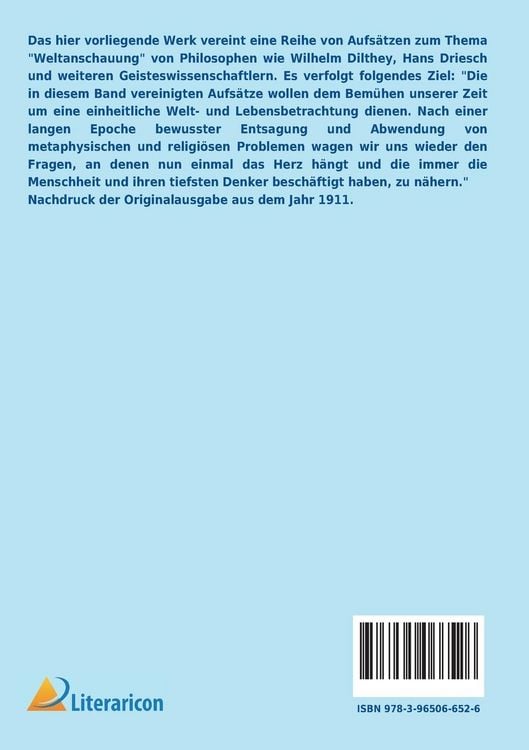 Das hier vorliegende Werk vereint eine Reihe von Aufsätzen zum Thema "Weltanschauung" von Philosophen wie Wilhelm Dilthey, Hans Driesch und weiteren Geisteswissenschaftlern. Es verfolgt folgendes Ziel: "Die in diesem Band vereinigten Aufsätze wollen dem Bemühen unserer Zeit um eine einheitliche Welt- und Lebensbetrachtung dienen. Nach einer langen Epoche bewusster Entsagung und Abwendung von metaphysischen und religiösen Problemen wagen wir uns wieder den Fragen, an denen nun einmal das Herz hängt und die immer die Menschheit und ihren tiefsten Denker beschäftigt haben, zu nähern." Nachdruck der Originalausgabe aus dem Jahr 1911.

Literaricon

ISBN 978-3-96506-652-6